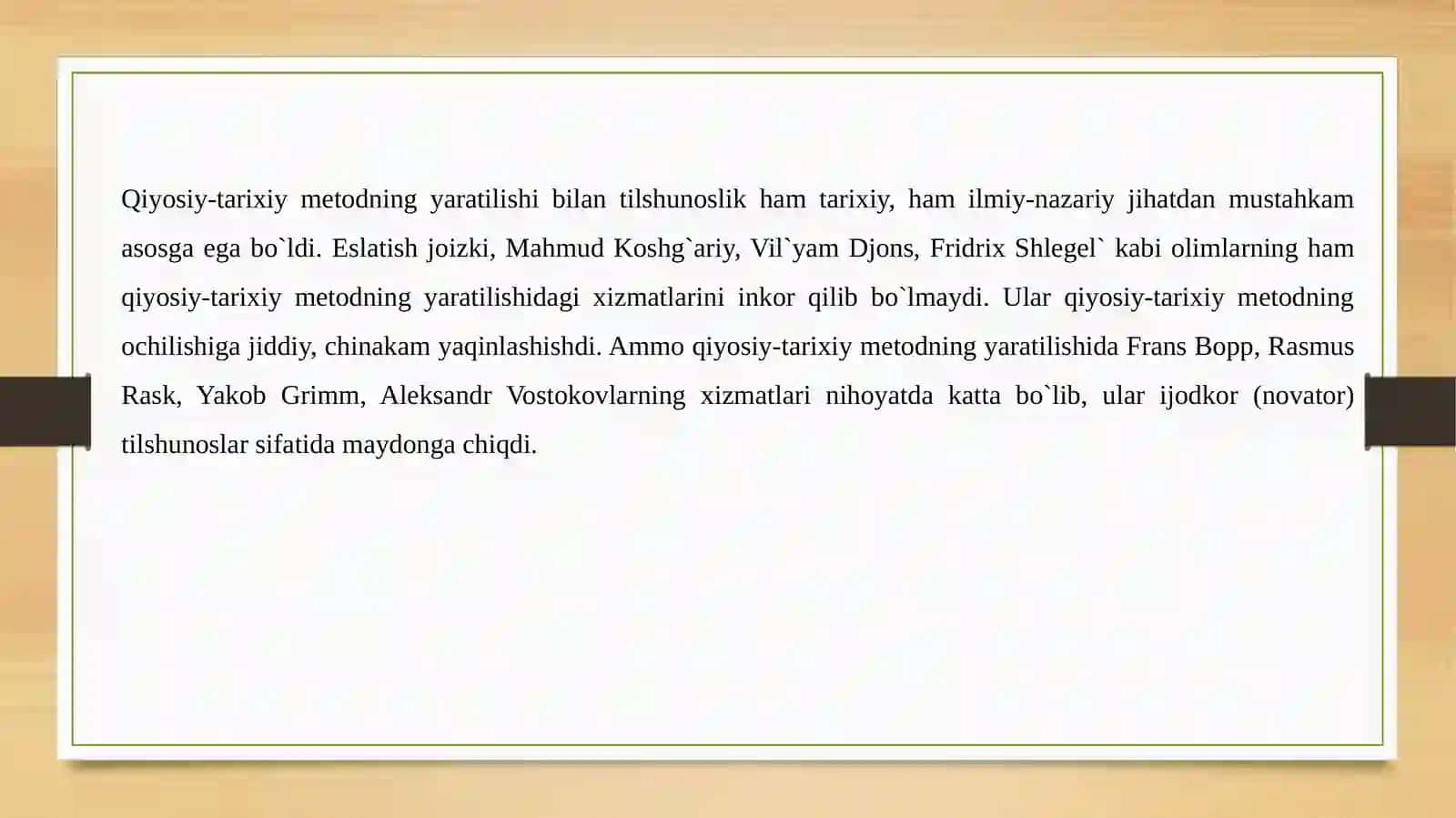 Qiyosiy-tarixiy metodning yaratilishi bilan tilshunoslik ham tarixiy, ham ilmiy-nazariy jihatdan mustahkam asosga ega bo`ldi. Eslatish joizki, Mahmud Koshg`ariy, Vil`yam Djons, Fridrix Shlegel` kabi olimlarning ham qiyosiy-tarixiy metodning yaratilishidagi xizmatlarini inkor qilib bo`lmaydi. Ular qiyosiy-tarixiy metodning ochilishiga jiddiy, chinakam yaqinlashishdi. Ammo qiyosiy-tarixiy metodning yaratilishida Frans Bopp, Rasmus Rask, Yakob Grimm, Aleksandr Vostokovlarning xizmatlari nihoyatda katta bo`lib, ular ijodkor (novator) tilshunoslar sifatida maydonga chiqdi.